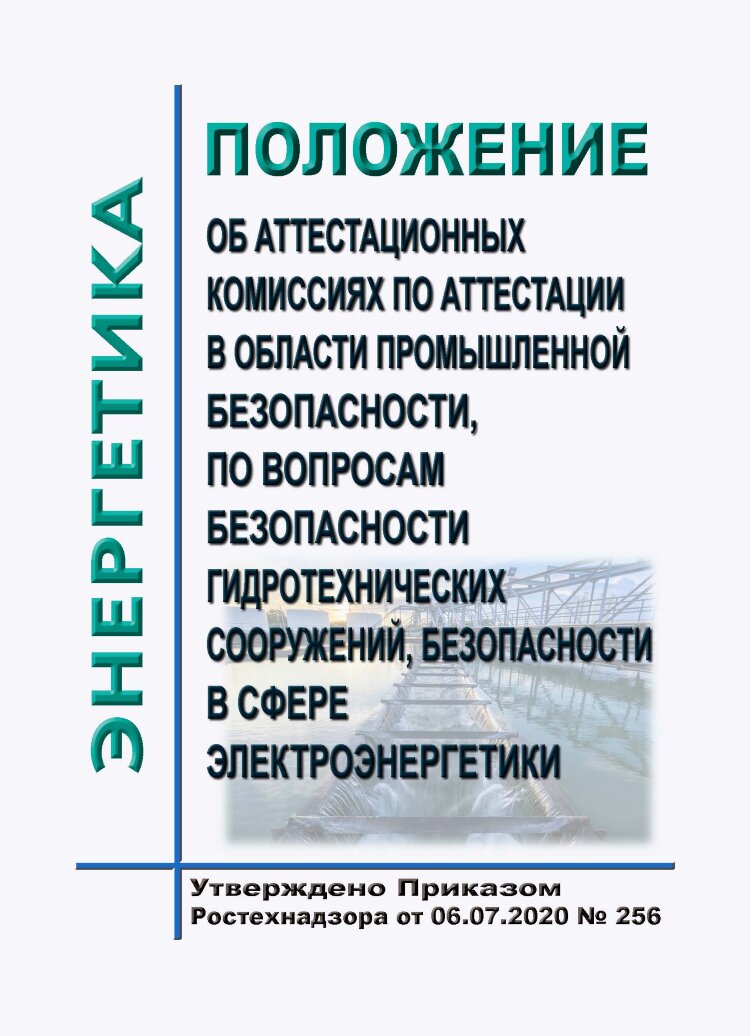 ЭНЕРГЕТИКА

ПОЛОЖЕНИЕ

ОБ АТТЕСТАЦИОННЫХ КОМИССИЯХ ПО АТТЕСТАЦИИ В ОБЛАСТИ ПРОМЫШЛЕННОЙ БЕЗОПАСНОСТИ, ПО ВОПРОСАМ БЕЗОПАСНОСТИ ГИДРОТЕХНИЧЕСКИХ СООРУЖЕНИЙ, БЕЗОПАСНОСТИ В СФЕРЕ ЭЛЕКТРОЭНЕРГЕТИКИ

Утверждено Приказом Ростехнадзора от 06.07.2020 № 256